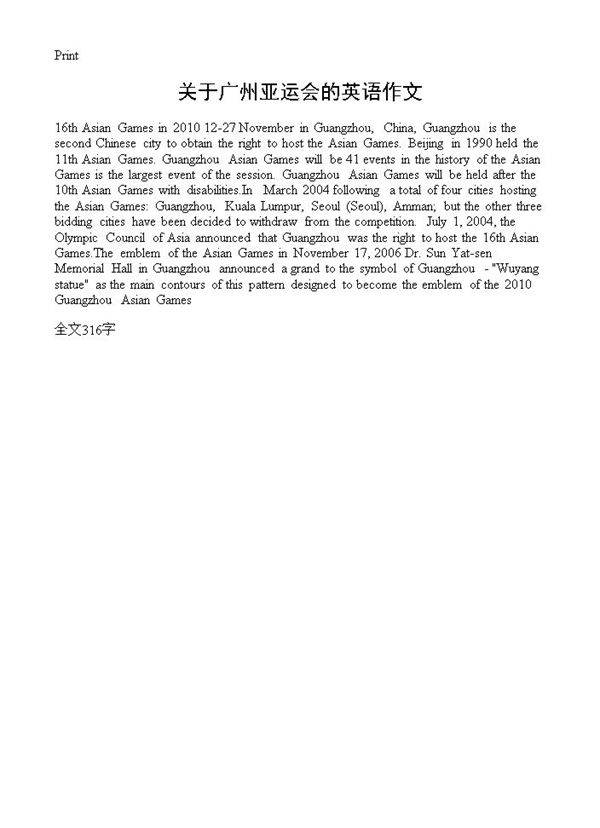 Print

关于广州亚运会的英语作文

16th Asian Games in 2010 12-27 November in Guangzhou, China, Guangzhou is the second Chinese city to obtain the right to host the Asian Games. Beijing in 1990 held the 11th Asian Games. Guangzhou Asian Games will be 41 events in the history of the Asian Games is the largest event of the session. Guangzhou Asian Games will be held after the 10th Asian Games with disabilities.In March 2004 following a total of four cities hosting the Asian Games: Guangzhou, Kuala Lumpur, Seoul (Seoul), Amman; but the other three bidding cities have been decided to withdraw from the competition. July 1, 2004, the Olympic Council of Asia announced that Guangzhou was the right to host the 16th Asian Games.The emblem of the Asian Games in November 17, 2006 Dr. Sun Yat-sen Memorial Hall in Guangzhou announced a grand to the symbol of Guangzhou - "Wuyang statue" as the main contours of this pattern designed to become the emblem of the 2010 Guangzhou Asian Games

全文316字